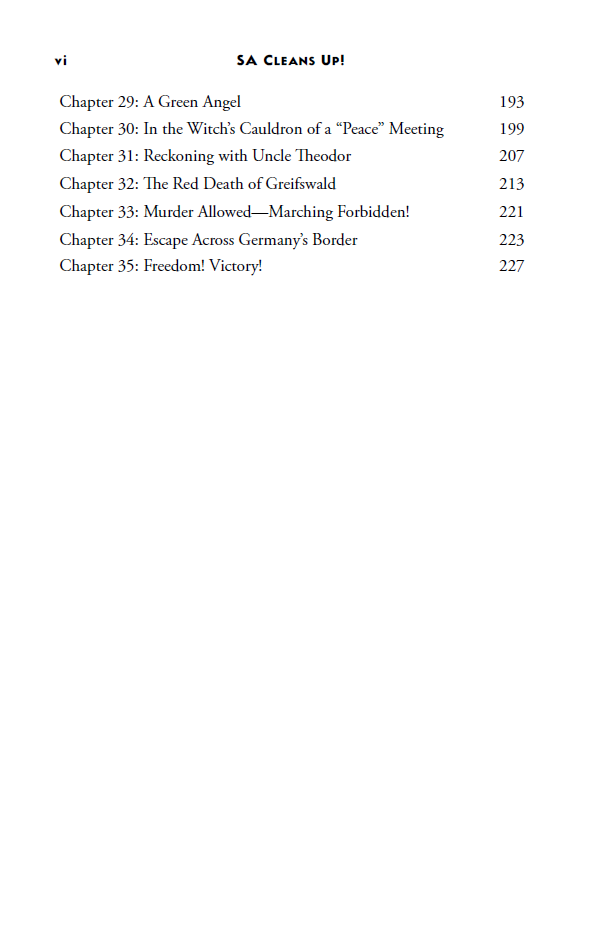 vi SA Cleans Up!

Chapter 29: A Green Angel 193
Chapter 30: In the Witch's Cauldron of a "Peace" Meeting 199
Chapter 31: Reckoning with Uncle Theodor 207
Chapter 32: The Red Death of Greifswald 213
Chapter 33: Murder Allowed—Marching Forbidden! 221
Chapter 34: Escape Across Germany's Border 223
Chapter 35: Freedom! Victory! 227